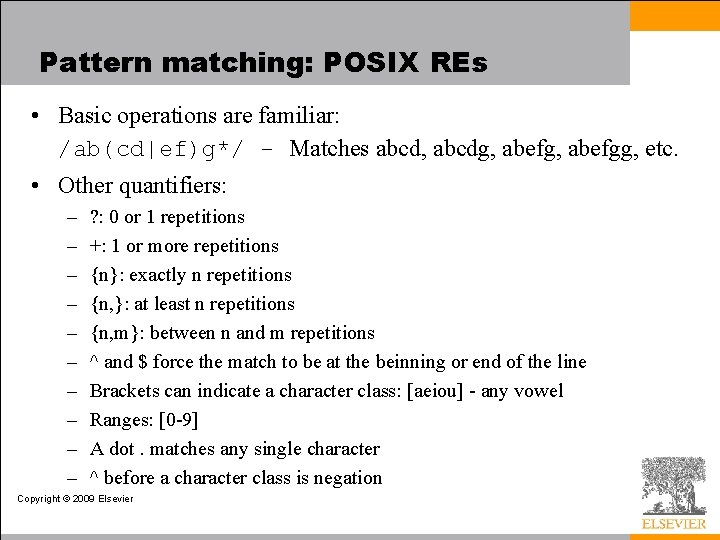 Pattern matching: POSIX REs

• Basic operations are familiar:
/ab(cd|ef)g*/ - Matches abcd, abcdg, abefg, abefgg, etc.

• Other quantifiers:
– ?: 0 or 1 repetitions
– +: 1 or more repetitions
– {n}: exactly n repetitions
– {n,}: at least n repetitions
– {n,m}: between n and m repetitions
– ^ and $ force the match to be at the beinning or end of the line
– Brackets can indicate a character class: [aeiou] - any vowel
– Ranges: [0-9]
– A dot . matches any single character
– ^ before a character class is negation

Copyright © 2009 Elsevier

ELSEVIER